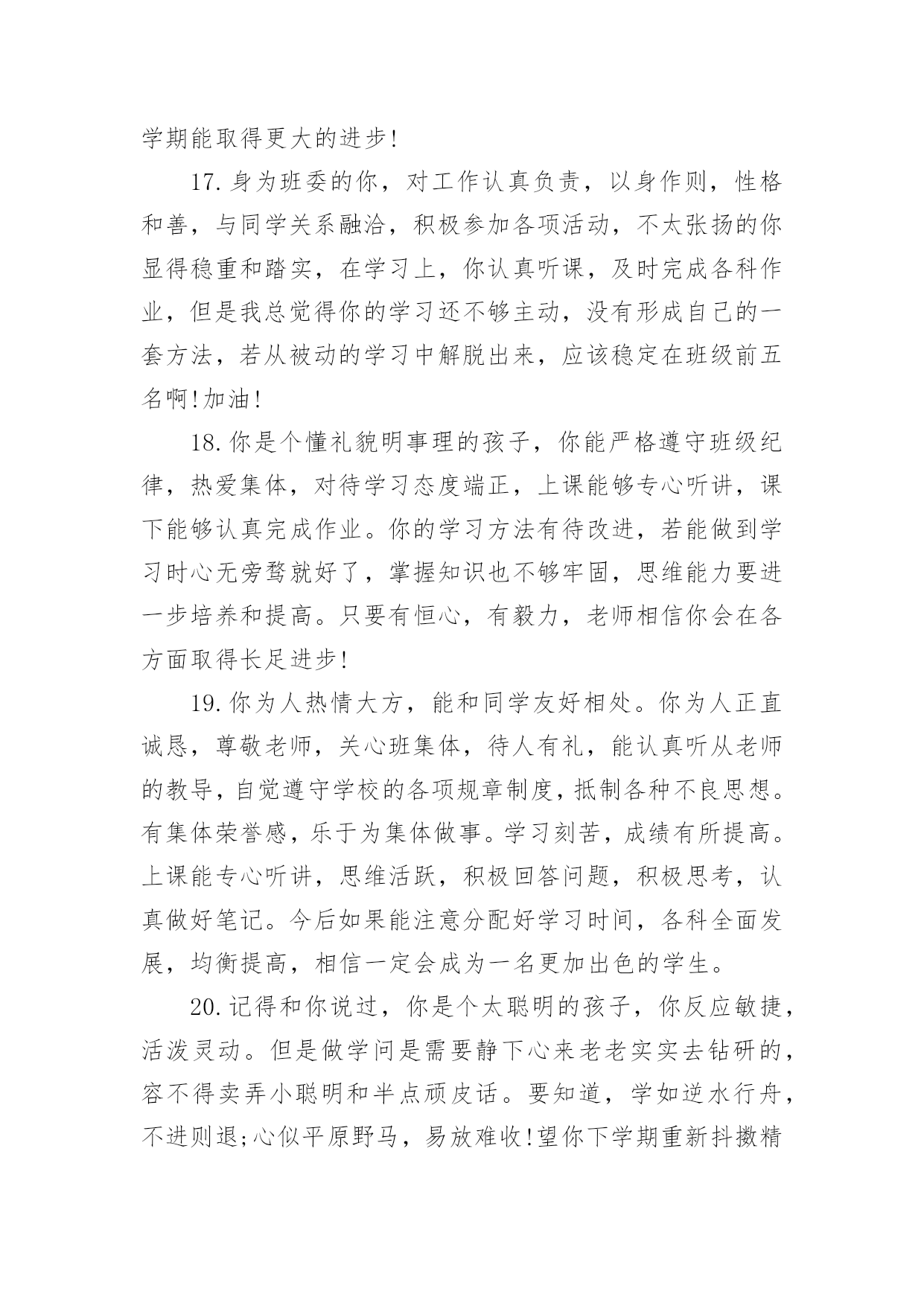 学期能取得更大的进步!

17.身为班委的你，对工作认真负责，以身作则，性格和善，与同学关系融洽，积极参加各项活动，不太张扬的你显得稳重和踏实，在学习上，你认真听课，及时完成各科作业，但是我总觉得你的学习还不够主动，没有形成自己的一套方法，若从被动的学习中解脱出来，应该稳定在班级前五名啊!加油!

18.你是个懂礼貌明事理的孩子，你能严格遵守班级纪律，热爱集体，对待学习态度端正，上课能够专心听讲，课下能够认真完成作业。你的学习方法有待改进，若能做到学习时心无旁骛就好了，掌握知识也不够牢固，思维能力要进一步培养和提高。只要有恒心，有毅力，老师相信你会在各方面取得长足进步!

19.你为人热情大方，能和同学友好相处。你为人正直诚恳，尊敬老师，关心班集体，待人有礼，能认真听从老师的教导，自觉遵守学校的各项规章制度，抵制各种不良思想。有集体荣誉感，乐于为集体做事。学习刻苦，成绩有所提高。上课能专心听讲，思维活跃，积极回答问题，积极思考，认真做好笔记。今后如果能注意分配好学习时间，各科全面发展，均衡提高，相信一定会成为一名更加出色的学生。

20.记得和你说过，你是个太聪明的孩子，你反应敏捷，活泼灵动。但是做学问是需要静下心来老老实实去钻研的，容不得卖弄小聪明和半点顽皮话。要知道，学如逆水行舟，不进则退;心似平原野马，易放难收!望你下学期重新抖擞精